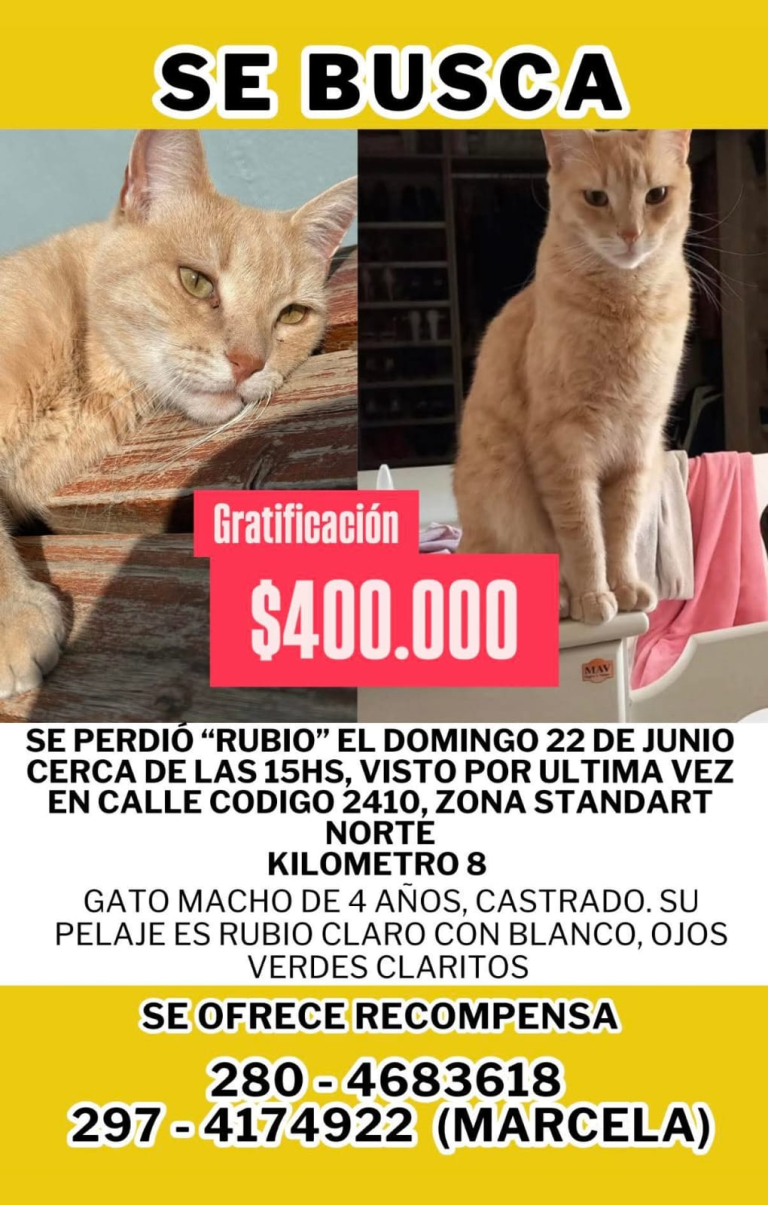 SE BUSCA

Gratificación

$400.000

SE PERDIÓ "RUBIO" EL DOMINGO 22 DE JUNIO CERCA DE LAS 15HS, VISTO POR ULTIMA VEZ EN CALLE CODIGO 2410, ZONA STANDART NORTE
KILOMETRO 8

GATO MACHO DE 4 AÑOS, CASTRADO. SU PELAJE ES RUBIO CLARO CON BLANCO, OJOS VERDES CLARITOS

SE OFRECE RECOMPENSA

280 - 4683618
297 - 4174922 (MARCELA)